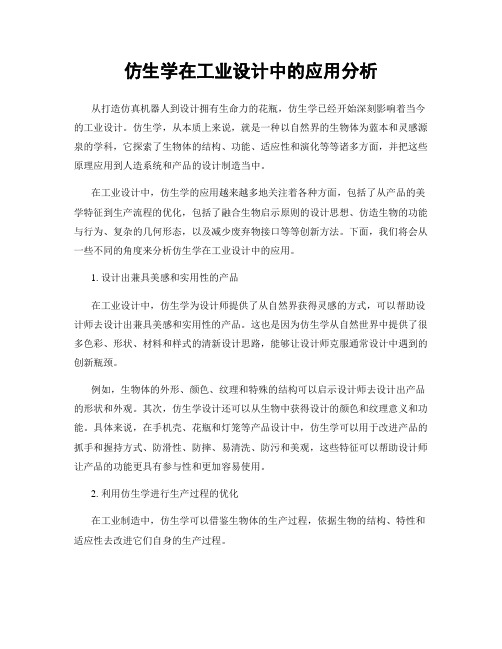 仿生学在工业设计中的应用分析

从打造仿真机器人到设计拥有生命力的花瓶，仿生学已经开始深刻影响着当今的工业设计。仿生学，从本质上来说，就是一种以自然界的生物体为蓝本和灵感源泉的学科，它探索了生物体的结构、功能、适应性和演化等等诸多方面，并把这些原理应用到人造系统和产品的设计制造当中。

在工业设计中，仿生学的应用越来越多地关注着各种方面，包括了从产品的美学特征到生产流程的优化，包括了融合生物启示原则的设计思想、仿造生物的功能与行为、复杂的几何形态，以及减少废弃物接口等等创新方法。下面，我们将会从一些不同的角度来分析仿生学在工业设计中的应用。

1. 设计出兼具美感和实用性的产品

在工业设计中，仿生学为设计师提供了从自然界获得灵感的方式，可以帮助设计师去设计出兼具美感和实用性的产品。这也是因为仿生学从自然世界中提供了很多色彩、形状、材料和样式的清新设计思路，能够让设计师克服通常设计中遇到的创新瓶颈。

例如，生物体的外形、颜色、纹理和特殊的结构可以启示设计师去设计出产品的形状和外观。其次，仿生学设计还可以从生物中获得设计的颜色和纹理意义和功能。具体来说，在手机壳、花瓶和灯笼等产品设计中，仿生学可以用于改进产品的抓手和握持方式、防滑性、防摔、易清洗、防污和美观，这些特征可以帮助设计师让产品的功能更具有参与性和更加容易使用。

2. 利用仿生学进行生产过程的优化

在工业制造中，仿生学可以借鉴生物体的生产过程，依据生物的结构、特性和适应性去改进它们自身的生产过程。